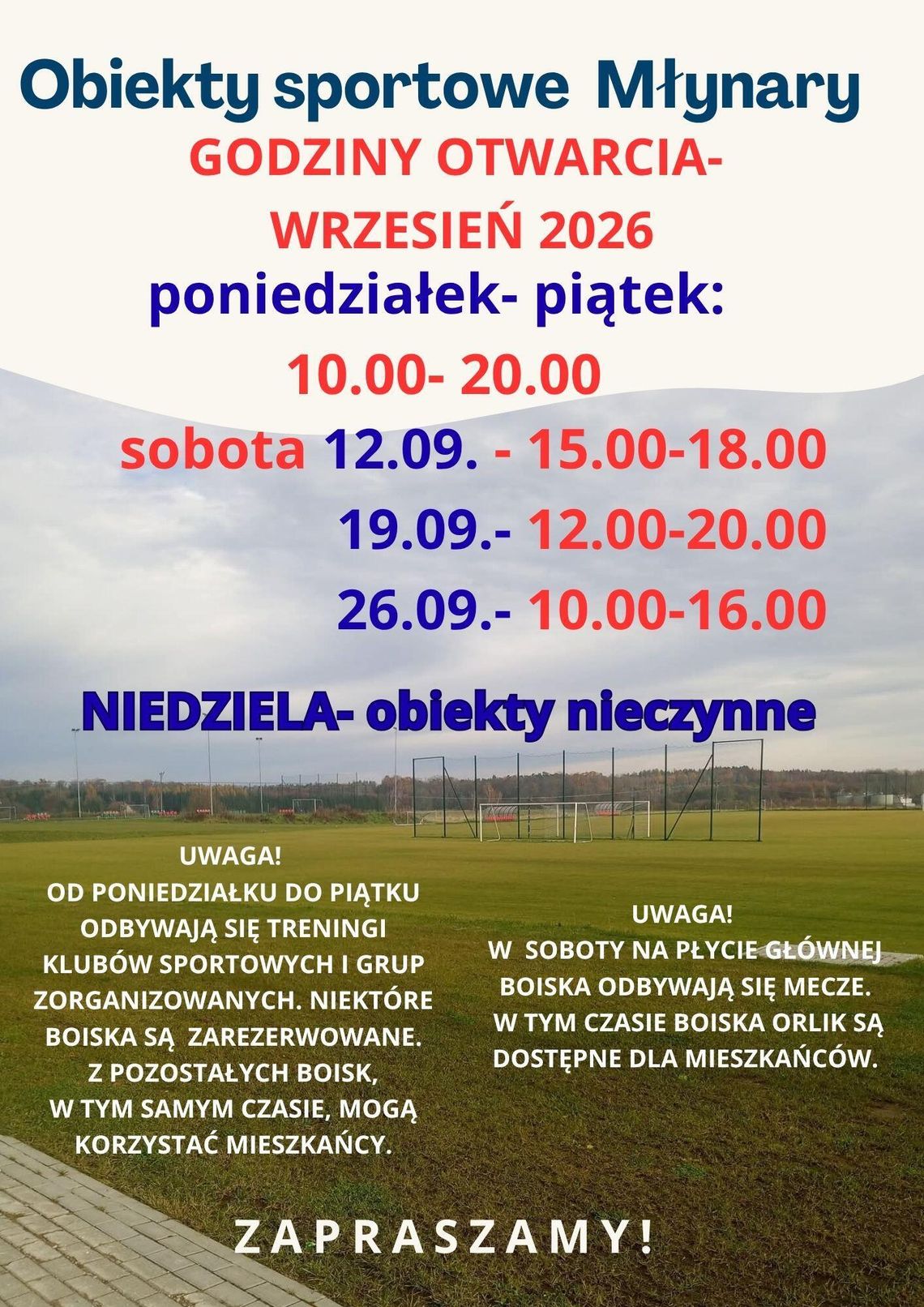 Obiekty sportowe Młynary

GODZINY OTWARCIA- WRZESIEŃ 2026

poniedziałek- piątek:

10.00- 20.00

sobota 12.09. - 15.00-18.00

19.09.- 12.00-20.00

26.09.- 10.00-16.00

NIEDZIELA- obiekty nieczynne

UWAGA!
OD PONIEDZIAŁKU DO PIĄTKU ODBYWAJĄ SIĘ TRENINGI KLUBÓW SPORTOWYCH I GRUP ZORGANIZOWANYCH. NIEKTÓRE BOISKA SĄ ZAREZERWOWANE. Z POZOSTAŁYCH BOISK, W TYM SAMYM CZASIE, MOGĄ KORZYSTAĆ MIESZKAŃCY.

UWAGA!
W SOBOTY NA PŁYCIE GŁÓWNEJ BOISKA ODBYWAJĄ SIĘ MECZE. W TYM CZASIE BOISKA ORLIK SĄ DOSTĘPNE DLA MIESZKAŃCÓW.

ZAPRASZAMY!